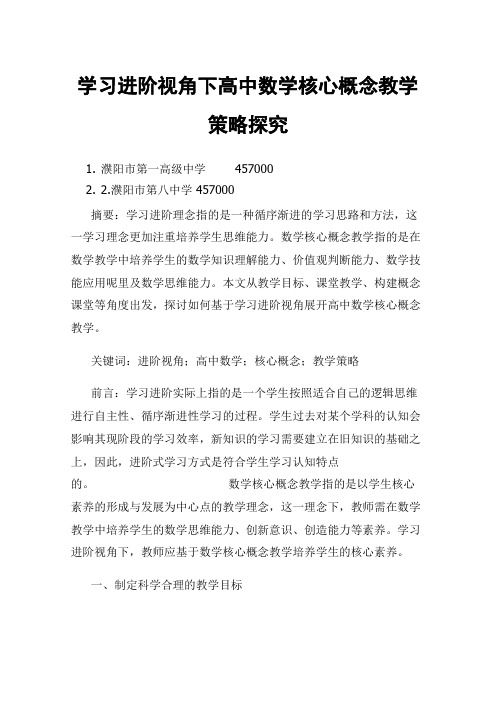 学习进阶视角下高中数学核心概念教学策略探究

1. 濮阳市第一高级中学　　457000
2. 2.濮阳市第八中学 457000

摘要：学习进阶理念指的是一种循序渐进的学习思路和方法，这一学习理念更加注重培养学生思维能力。数学核心概念教学指的是在数学教学中培养学生的数学知识理解能力、价值观判断能力、数学技能应用呢里及数学思维能力。本文从教学目标、课堂教学、构建概念课堂等角度出发，探讨如何基于学习进阶视角展开高中数学核心概念教学。

关键词：进阶视角；高中数学；核心概念；教学策略

前言：学习进阶实际上指的是一个学生按照适合自己的逻辑思维进行自主性、循序渐进性学习的过程。学生过去对某个学科的认知会影响其现阶段的学习效率，新知识的学习需要建立在旧知识的基础之上，因此，进阶式学习方式是符合学生学习认知特点的。　　数学核心概念教学指的是以学生核心素养的形成与发展为中心点的教学理念，这一理念下，教师需在数学教学中培养学生的数学思维能力、创新意识、创造能力等素养。学习进阶视角下，教师应基于数学核心概念教学培养学生的核心素养。

一、制定科学合理的教学目标